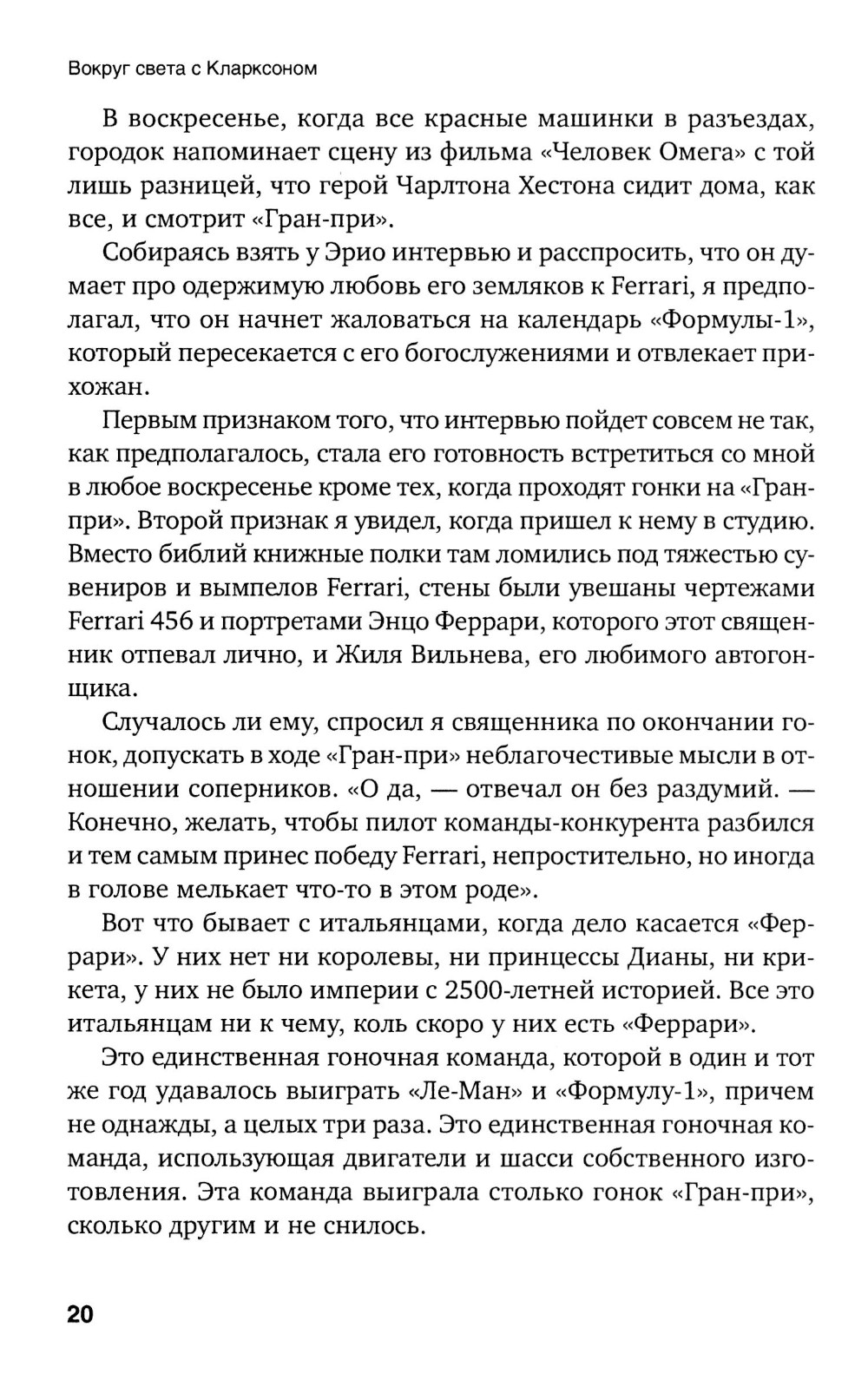 Вокруг света с Кларксоном

В воскресенье, когда все красные машинки в разъездах, городок напоминает сцену из фильма «Человек Омега» с той лишь разницей, что герой Чарлтона Хестона сидит дома, как все, и смотрит «Гран-при».

Собираясь взять у Эрио интервью и расспросить, что он думает про одержимую любовь его земляков к Ferrari, я предполагал, что он начнет жаловаться на календарь «Формулы-1», который пересекается с его богослужениями и отвлекает прихожан.

Первым признаком того, что интервью пойдет совсем не так, как предполагалось, стала его готовность встретиться со мной в любое воскресенье кроме тех, когда проходят гонки на «Гран-при». Второй признак я увидел, когда пришел к нему в студию. Вместо библий книжные полки там ломились под тяжестью сувениров и вымпелов Ferrari, стены были увешаны чертежами Ferrari 456 и портретами Энцо Феррари, которого этот священник отпевал лично, и Жиля Вильнева, его любимого автогонщика.

Случалось ли ему, спросил я священника по окончании гонок, допускать в ходе «Гран-при» неблагочестивые мысли в отношении соперников. «О да, — отвечал он без раздумий. — Конечно, желать, чтобы пилот команды-конкурента разбился и тем самым принес победу Ferrari, непростительно, но иногда в голове мелькает что-то в этом роде».

Вот что бывает с итальянцами, когда дело касается «Феррари». У них нет ни королевы, ни принцессы Дианы, ни крикета, у них не было империи с 2500-летней историей. Все это итальянцам ни к чему, коль скоро у них есть «Феррари».

Это единственная гоночная команда, которой в один и тот же год удавалось выиграть «Ле-Ман» и «Формулу-1», причем не однажды, а целых три раза. Это единственная гоночная команда, использующая двигатели и шасси собственного изготовления. Эта команда выиграла столько гонок «Гран-при», сколько другим и не снилось.

20